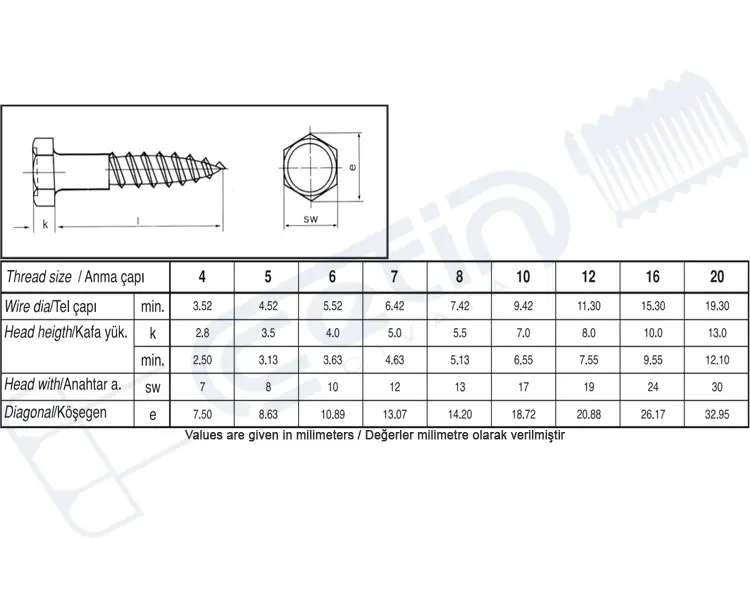 k

l

e

sw

| Thread size / Anma çapı | | 4 | 5 | 6 | 7 | 8 | 10 | 12 | 16 | 20 |
|---|---|---|---|---|---|---|---|---|---|---|
| Wire dia/Tel çapı | min. | 3.52 | 4.52 | 5.52 | 6.42 | 7.42 | 9.42 | 11.30 | 15.30 | 19.30 |
| Head heigth/Kafa yük. | k | 2.8 | 3.5 | 4.0 | 5.0 | 5.5 | 7.0 | 8.0 | 10.0 | 13.0 |
| | min. | 2.50 | 3.13 | 3.63 | 4.63 | 5.13 | 6.55 | 7.55 | 9.55 | 12.10 |
| Head with/Anahtar a. | sw | 7 | 8 | 10 | 12 | 13 | 17 | 19 | 24 | 30 |
| Diagonal/Köşegen | e | 7.50 | 8.63 | 10.89 | 13.07 | 14.20 | 18.72 | 20.88 | 26.17 | 32.95 |

Values are given in milimeters / Değerler milimetre olarak verilmiştir